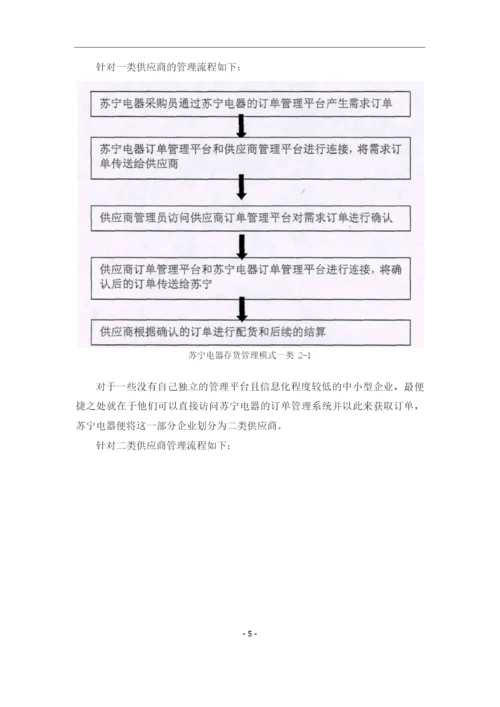 针对一类供应商的管理流程如下：

苏宁电器采购员通过苏宁电器的订单管理平台产生需求订单

苏宁电器订单管理平台和供应商管理平台进行连接，将需求订单传送给供应商

供应商管理员访问供应商订单管理平台对需求订单进行确认

供应商订单管理平台和苏宁电器订单管理平台进行连接，将确认后的订单传送给苏宁

供应商根据确认的订单进行配货和后续的结算

苏宁电器存货管理模式一类 2-1

对于一些没有自己独立的管理平台且信息化程度较低的中小型企业，最便捷之处就在于他们可以直接访问苏宁电器的订单管理系统并以此来获取订单，苏宁电器便将这一部分企业划分为二类供应商。

针对二类供应商管理流程如下：

- 5 -